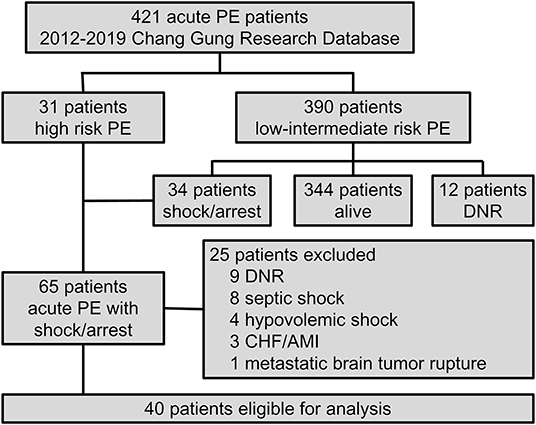 421 acute PE patients
2012-2019 Chang Gung Research Database

31 patients
high risk PE

390 patients
low-intermediate risk PE

34 patients
shock/arrest

344 patients
alive

12 patients
DNR

65 patients
acute PE with
shock/arrest

25 patients excluded
9 DNR
8 septic shock
4 hypovolemic shock
3 CHF/AMI
1 metastatic brain tumor rupture

40 patients eligible for analysis